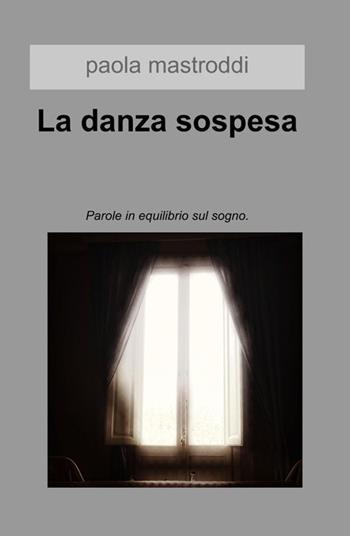 paola mastroddi

La danza sospesa

Parole in equilibrio sul sogno.